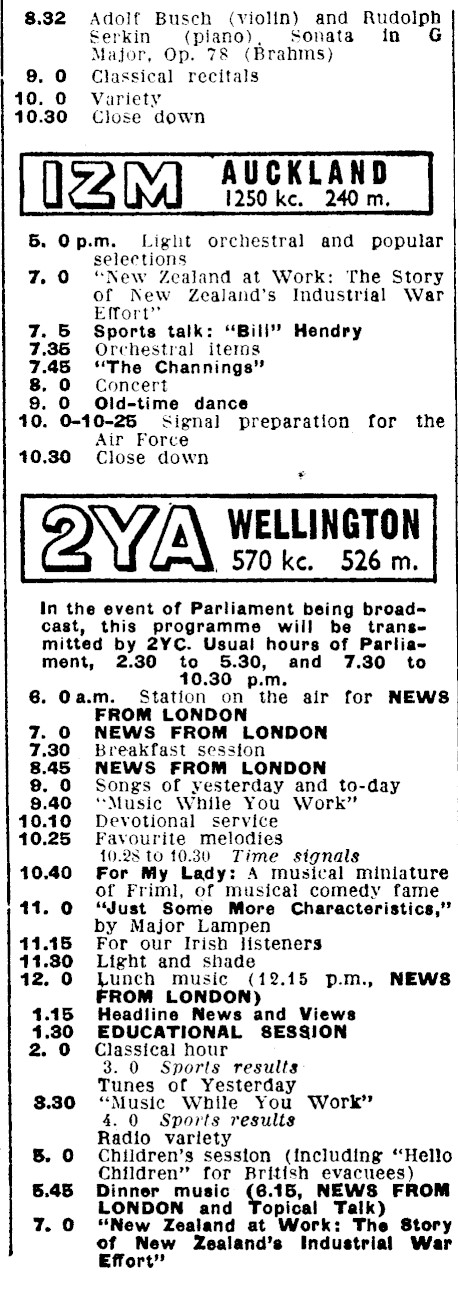 8.32 Adolf Busch (violin) and Rudolph Serkin (piano), Sonata in G Major, Op. 78 (Brahms)
9. 0 Classical recitals
10. 0 Variety
10.30 Close down

1ZM AUCKLAND 1250 kc. 240 m.

5. 0 p.m. Light orchestral and popular selections
7. 0 "New Zealand at Work: The Story of New Zealand's Industrial War Effort"
7. 5 Sports talk: "Bill" Hendry
7.35 Orchestral items
7.45 "The Channings"
8. 0 Concert
9. 0 Old-time dance
10. 0-10-25 Signal preparation for the Air Force
10.30 Close down

2YA WELLINGTON 570 kc. 526 m.

In the event of Parliament being broadcast, this programme will be transmitted by 2YC. Usual hours of Parliament, 2.30 to 5.30, and 7.30 to 10.30 p.m.
6. 0 a.m. Station on the air for NEWS FROM LONDON
7. 0 NEWS FROM LONDON
7.30 Breakfast session
8.45 NEWS FROM LONDON
9. 0 Songs of yesterday and to-day
9.40 "Music While You Work"
10.10 Devotional service
10.25 Favourite melodies
10.28 to 10.30 Time signals
10.40 For My Lady: A musical miniature of Friml, of musical comedy fame
11. 0 "Just Some More Characteristics," by Major Lampen
11.15 For our Irish listeners
11.30 Light and shade
12. 0 Lunch music (12.15 p.m., NEWS FROM LONDON)
1.15 Headline News and Views
1.30 EDUCATIONAL SESSION
2. 0 Classical hour
3. 0 Sports results
Tunes of Yesterday
3.30 "Music While You Work"
4. 0 Sports results
Radio variety
5. 0 Children's session (including "Hello Children" for British evacuees)
5.45 Dinner music (6.15, NEWS FROM LONDON and Topical Talk)
7. 0 "New Zealand at Work: The Story of New Zealand's Industrial War Effort"